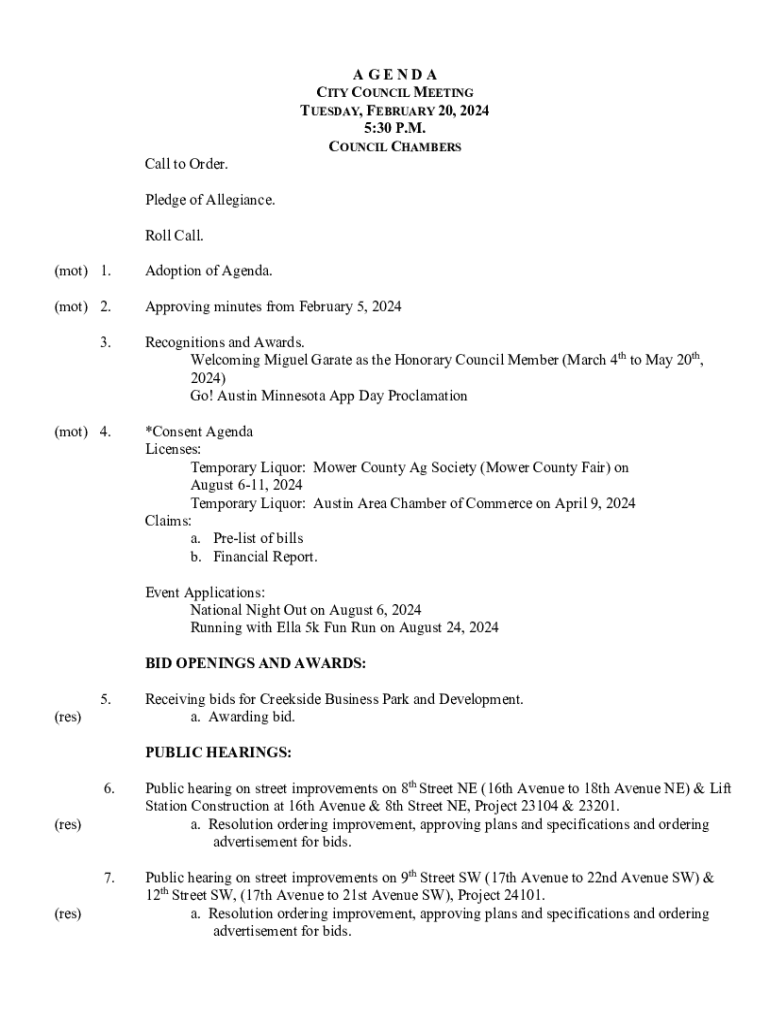 A G E N D A
CITY COUNCIL MEETING
TUESDAY, FEBRUARY 20, 2024
5:30 P.M.
COUNCIL CHAMBERS

Call to Order.

Pledge of Allegiance.

Roll Call.

(mot) 1. Adoption of Agenda.

(mot) 2. Approving minutes from February 5, 2024

3. Recognitions and Awards.
Welcoming Miguel Garate as the Honorary Council Member (March 4$^{th}$ to May 20$^{th}$, 2024)
Go! Austin Minnesota App Day Proclamation

(mot) 4. *Consent Agenda
Licenses:
Temporary Liquor: Mower County Ag Society (Mower County Fair) on August 6-11, 2024
Temporary Liquor: Austin Area Chamber of Commerce on April 9, 2024
Claims:
a. Pre-list of bills
b. Financial Report.

Event Applications:
National Night Out on August 6, 2024
Running with Ella 5k Fun Run on August 24, 2024

BID OPENINGS AND AWARDS:

5. Receiving bids for Creekside Business Park and Development.
(res) a. Awarding bid.

PUBLIC HEARINGS:

6. Public hearing on street improvements on 8$^{th}$ Street NE (16th Avenue to 18th Avenue NE) & Lift Station Construction at 16th Avenue & 8th Street NE, Project 23104 & 23201.
(res) a. Resolution ordering improvement, approving plans and specifications and ordering advertisement for bids.

7. Public hearing on street improvements on 9$^{th}$ Street SW (17th Avenue to 22nd Avenue SW) & 12$^{th}$ Street SW, (17th Avenue to 21st Avenue SW), Project 24101.
(res) a. Resolution ordering improvement, approving plans and specifications and ordering advertisement for bids.